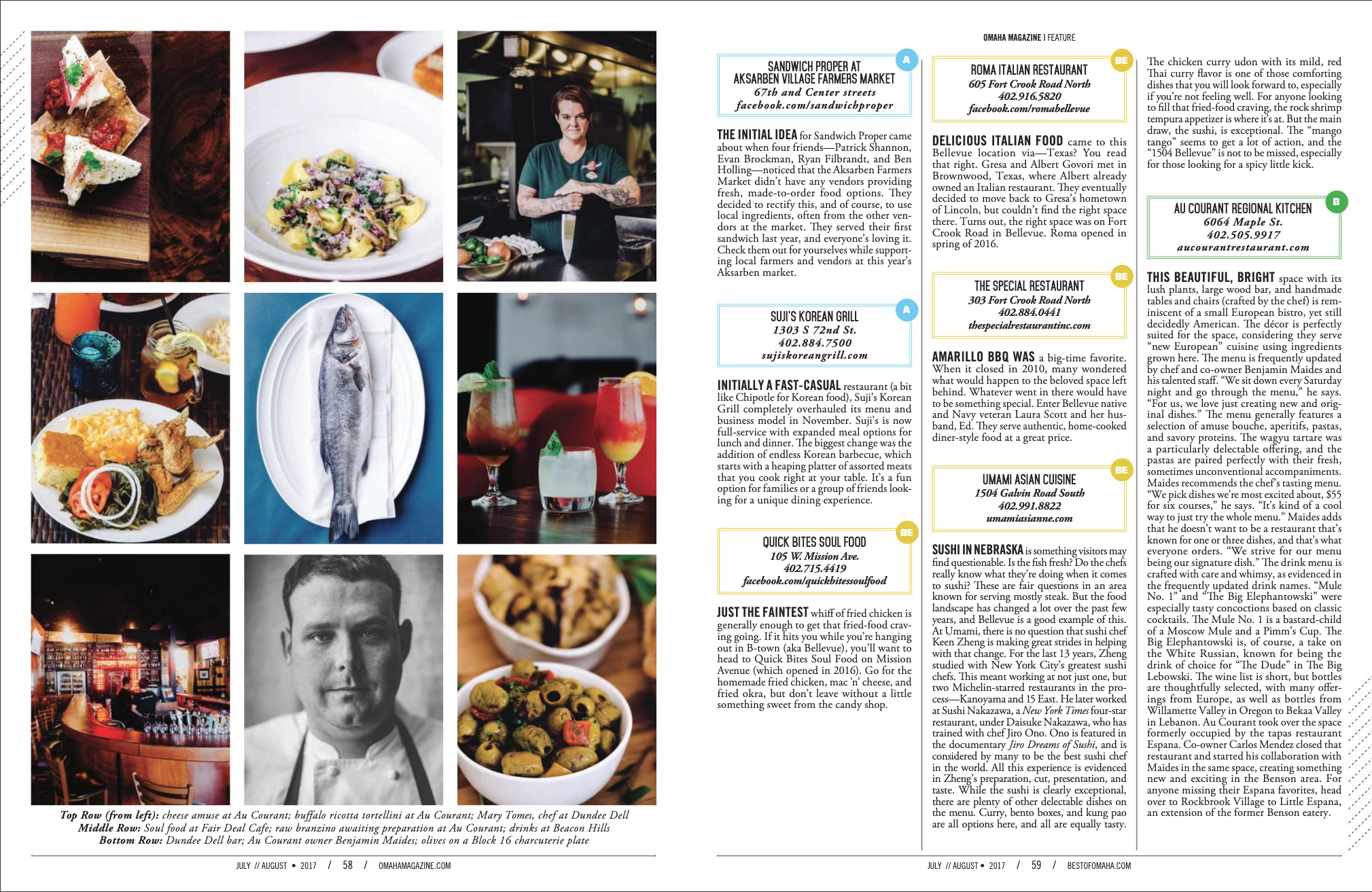 Top Row (from left): cheese amuse at Au Courant; buffalo ricotta tortellini at Au Courant; Mary Tomes, chef at Dundee Dell
Middle Row: Soul food at Fair Deal Cafe; raw branzino awaiting preparation at Au Courant; drinks at Beacon Hills
Bottom Row: Dundee Dell bar; Au Courant owner Benjamin Maides; olives on a Block 16 charcuterie plate

JULY // AUGUST • 2017 / 58 / OMAHAMAGAZINE.COM

OMAHA MAGAZINE | FEATURE

A
SANDWICH PROPER AT AKSARBEN VILLAGE FARMERS MARKET
67th and Center streets
facebook.com/sandwichproper

THE INITIAL IDEA for Sandwich Proper came about when four friends—Patrick Shannon, Evan Brockman, Ryan Filbrandt, and Ben Holling—noticed that the Aksarben Farmers Market didn't have any vendors providing fresh, made-to-order food options. They decided to rectify this, and of course, to use local ingredients, often from the other vendors at the market. They served their first sandwich last year, and everyone's loving it. Check them out for yourselves while supporting local farmers and vendors at this year's Aksarben market.

A
SUJI'S KOREAN GRILL
1303 S 72nd St.
402.884.7500
sujiskoreangrill.com

INITIALLY A FAST-CASUAL restaurant (a bit like Chipotle for Korean food), Suji's Korean Grill completely overhauled its menu and business model in November. Suji's is now full-service with expanded meal options for lunch and dinner. The biggest change was the addition of endless Korean barbecue, which starts with a heaping platter of assorted meats that you cook right at your table. It's a fun option for families or a group of friends looking for a unique dining experience.

BE
QUICK BITES SOUL FOOD
105 W. Mission Ave.
402.715.4419
facebook.com/quickbitessoulfood

JUST THE FAINTEST whiff of fried chicken is generally enough to get that fried-food craving going. If it hits you while you're hanging out in B-town (aka Bellevue), you'll want to head to Quick Bites Soul Food on Mission Avenue (which opened in 2016). Go for the homemade fried chicken, mac 'n' cheese, and fried okra, but don't leave without a little something sweet from the candy shop.

BE
ROMA ITALIAN RESTAURANT
605 Fort Crook Road North
402.916.5820
facebook.com/romabellevue

DELICIOUS ITALIAN FOOD came to this Bellevue location via—Texas? You read that right. Gresa and Albert Govori met in Brownwood, Texas, where Albert already owned an Italian restaurant. They eventually decided to move back to Gresa's hometown of Lincoln, but couldn't find the right space there. Turns out, the right space was on Fort Crook Road in Bellevue. Roma opened in spring of 2016.

BE
THE SPECIAL RESTAURANT
303 Fort Crook Road North
402.884.0441
thespecialrestaurantinc.com

AMARILLO BBQ WAS a big-time favorite. When it closed in 2010, many wondered what would happen to the beloved space left behind. Whatever went in there would have to be something special. Enter Bellevue native and Navy veteran Laura Scott and her husband, Ed. They serve authentic, home-cooked diner-style food at a great price.

BE
UMAMI ASIAN CUISINE
1504 Galvin Road South
402.991.8822
umamiasianne.com

SUSHI IN NEBRASKA is something visitors may find questionable. Is the fish fresh? Do the chefs really know what they're doing when it comes to sushi? These are fair questions in an area known for serving mostly steak. But the food landscape has changed a lot over the past few years, and Bellevue is a good example of this. At Umami, there is no question that sushi chef Keen Zheng is making great strides in helping with that change. For the last 13 years, Zheng studied with New York City's greatest sushi chefs. This meant working at not just one, but two Michelin-starred restaurants in the process—Kanoyama and 15 East. He later worked at Sushi Nakazawa, a New York Times four-star restaurant, under Daisuke Nakazawa, who has trained with chef Jiro Ono. Ono is featured in the documentary Jiro Dreams of Sushi, and is considered by many to be the best sushi chef in the world. All this experience is evidenced in Zheng's preparation, cut, presentation, and taste. While the sushi is clearly exceptional, there are plenty of other delectable dishes on the menu. Curry, bento boxes, and kung pao are all options here, and all are equally tasty.

The chicken curry udon with its mild, red Thai curry flavor is one of those comforting dishes that you will look forward to, especially if you're not feeling well. For anyone looking to fill that fried-food craving, the rock shrimp tempura appetizer is where it's at. But the main draw, the sushi, is exceptional. The "mango tango" seems to get a lot of action, and the "1504 Bellevue" is not to be missed, especially for those looking for a spicy little kick.

B
AU COURANT REGIONAL KITCHEN
6064 Maple St.
402.505.9917
aucourantrestaurant.com

THIS BEAUTIFUL, BRIGHT space with its lush plants, large wood bar, and handmade tables and chairs (crafted by the chef) is reminiscent of a small European bistro, yet still decidedly American. The décor is perfectly suited for the space, considering they serve "new European" cuisine using ingredients grown here. The menu is frequently updated by chef and co-owner Benjamin Maides and his talented staff. "We sit down every Saturday night and go through the menu," he says. "For us, we love just creating new and original dishes." The menu generally features a selection of amuse bouche, aperitifs, pastas, and savory proteins. The wagyu tartare was a particularly delectable offering, and the pastas are paired perfectly with their fresh, sometimes unconventional accompaniments. Maides recommends the chef's tasting menu. "We pick dishes we're most excited about, $55 for six courses," he says. "It's kind of a cool way to just try the whole menu." Maides adds that he doesn't want to be a restaurant that's known for one or three dishes, and that's what everyone orders. "We strive for our menu being our signature dish." The drink menu is crafted with care and whimsy, as evidenced in the frequently updated drink names. "Mule No. 1" and "The Big Elephantowski" were especially tasty concoctions based on classic cocktails. The Mule No. 1 is a bastard-child of a Moscow Mule and a Pimm's Cup. The Big Elephantowski is, of course, a take on the White Russian, known for being the drink of choice for "The Dude" in The Big Lebowski. The wine list is short, but bottles are thoughtfully selected, with many offerings from Europe, as well as bottles from Willamette Valley in Oregon to Bekaa Valley in Lebanon. Au Courant took over the space formerly occupied by the tapas restaurant Espana. Co-owner Carlos Mendez closed that restaurant and started his collaboration with Maides in the same space, creating something new and exciting in the Benson area. For anyone missing their Espana favorites, head over to Rockbrook Village to Little Espana, an extension of the former Benson eatery.

JULY // AUGUST • 2017 / 59 / BESTOFOMAHA.COM